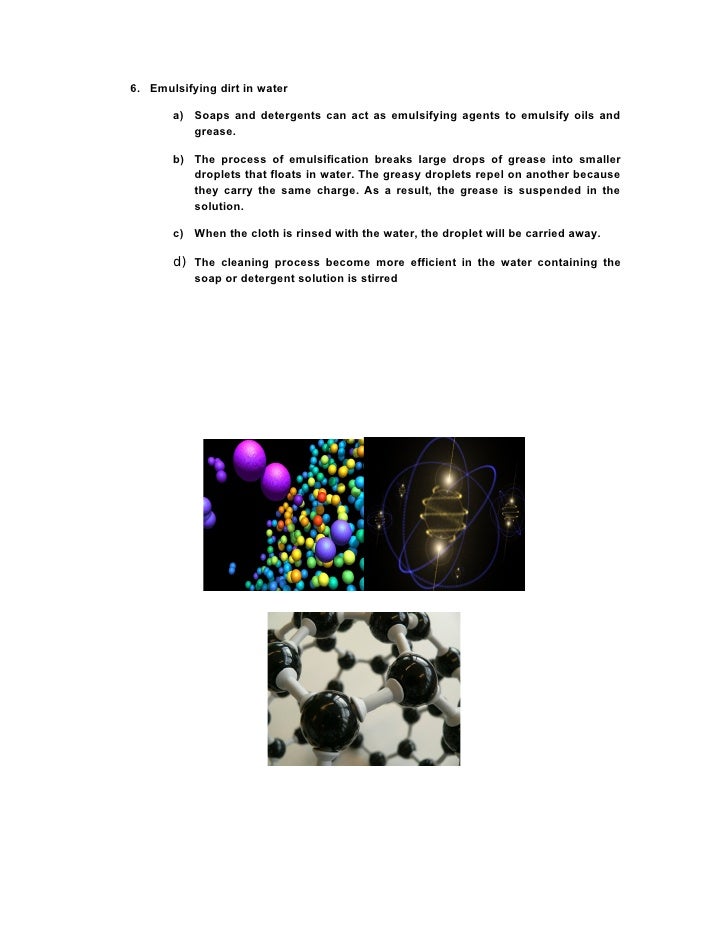 6. Emulsifying dirt in water

a) Soaps and detergents can act as emulsifying agents to emulsify oils and grease.

b) The process of emulsification breaks large drops of grease into smaller droplets that floats in water. The greasy droplets repel on another because they carry the same charge. As a result, the grease is suspended in the solution.

c) When the cloth is rinsed with the water, the droplet will be carried away.

d) The cleaning process become more efficient in the water containing the soap or detergent solution is stirred